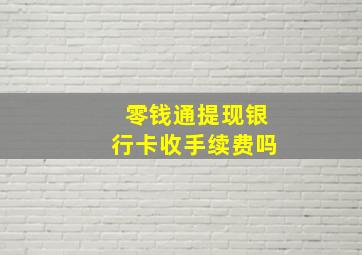 零钱通提现银行卡收手续费吗